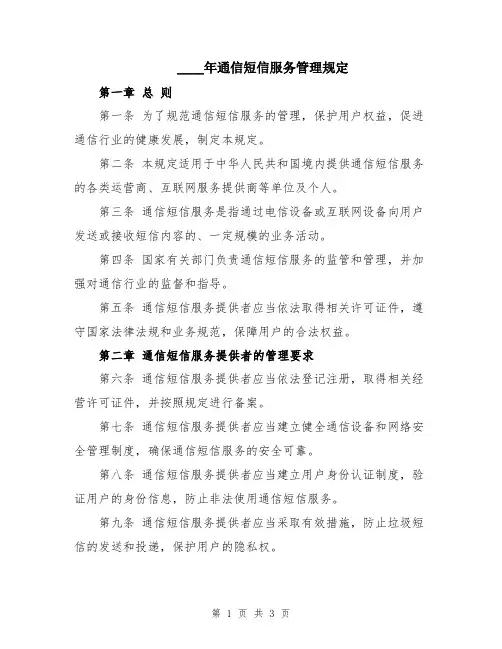 ____年通信短信服务管理规定

第一章 总 则

第一条 为了规范通信短信服务的管理，保护用户权益，促进通信行业的健康发展，制定本规定。

第二条 本规定适用于中华人民共和国境内提供通信短信服务的各类运营商、互联网服务提供商等单位及个人。

第三条 通信短信服务是指通过电信设备或互联网设备向用户发送或接收短信内容的、一定规模的业务活动。

第四条 国家有关部门负责通信短信服务的监管和管理，并加强对通信行业的监督和指导。

第五条 通信短信服务提供者应当依法取得相关许可证件，遵守国家法律法规和业务规范，保障用户的合法权益。

第二章 通信短信服务提供者的管理要求

第六条 通信短信服务提供者应当依法登记注册，取得相关经营许可证件，并按照规定进行备案。

第七条 通信短信服务提供者应当建立健全通信设备和网络安全管理制度，确保通信短信服务的安全可靠。

第八条 通信短信服务提供者应当建立用户身份认证制度，验证用户的身份信息，防止非法使用通信短信服务。

第九条 通信短信服务提供者应当采取有效措施，防止垃圾短信的发送和投递，保护用户的隐私权。

第 1 页 共 3 页